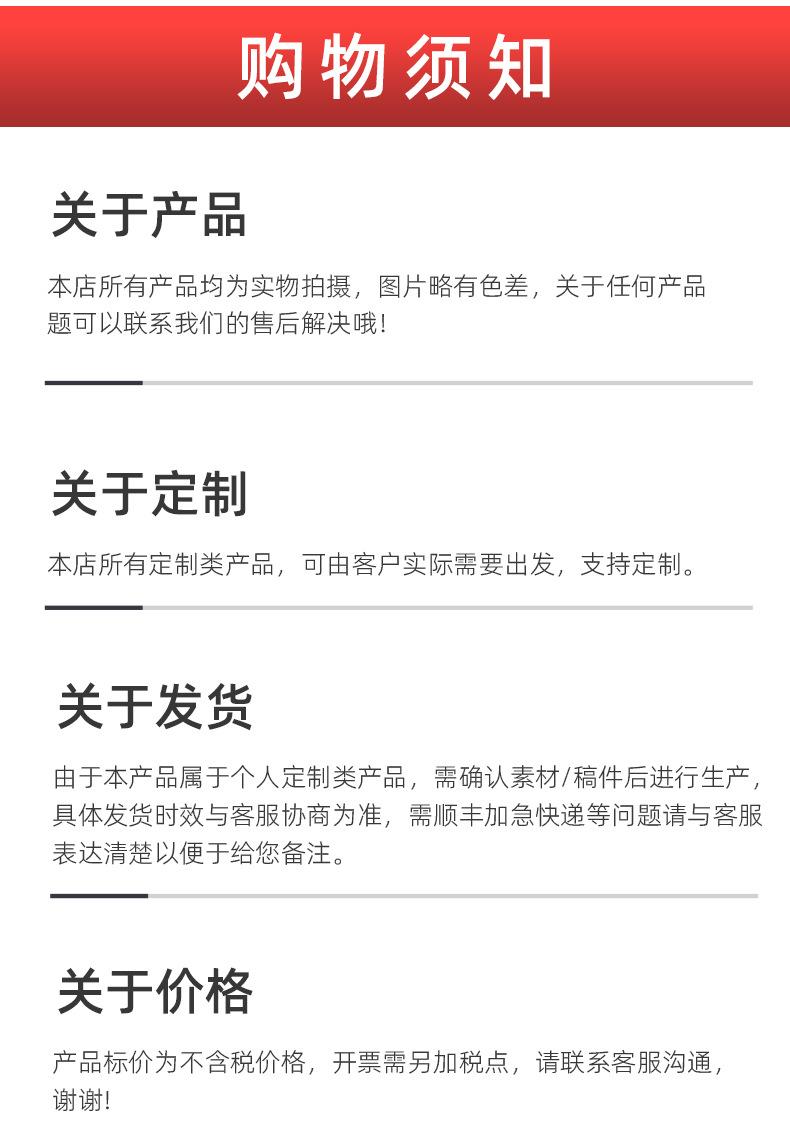 购物须知

关于产品

本店所有产品均为实物拍摄，图片略有色差，关于任何产品题可以联系我们的售后解决哦！

关于定制

本店所有定制类产品，可由客户实际需要出发，支持定制。

关于发货

由于本产品属于个人定制类产品，需确认素材/稿件后进行生产，具体发货时效与客服协商为准，需顺丰加急快递等问题请与客服表达清楚以便于给您备注。

关于价格

产品标价为不含税价格，开票需另加税点，请联系客服沟通，谢谢！